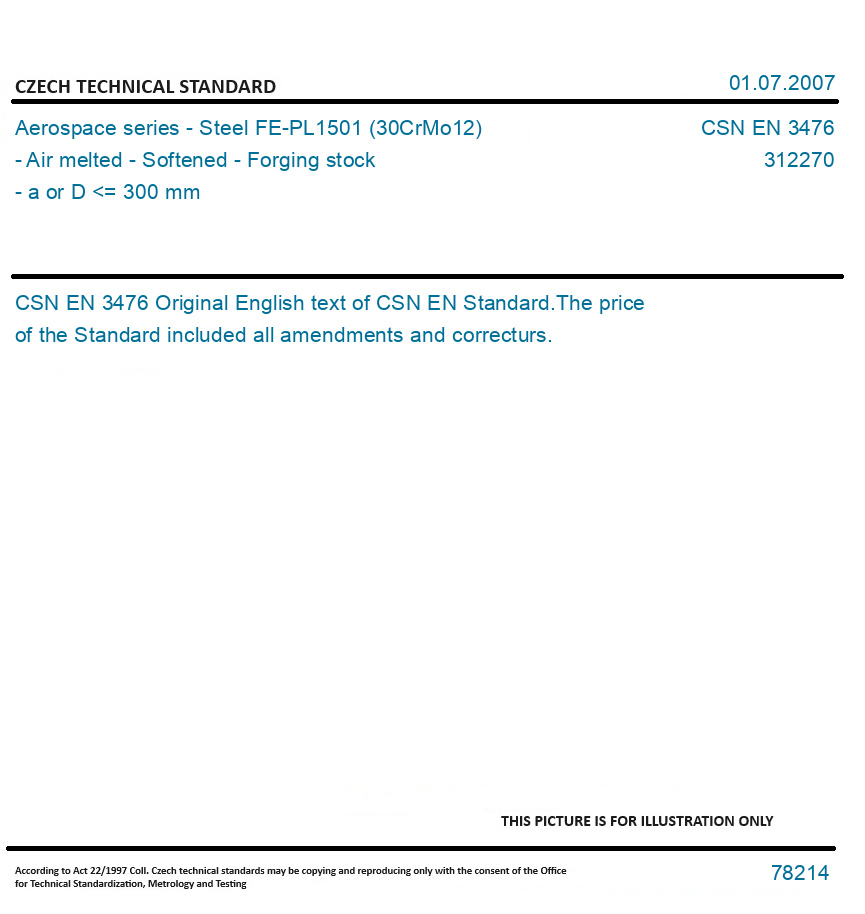 CZECH TECHNICAL STANDARD

01.07.2007

Aerospace series - Steel FE-PL1501 (30CrMo12) - Air melted - Softened - Forging stock - a or D <= 300 mm

CSN EN 3476
312270

CSN EN 3476 Original English text of CSN EN Standard.The price of the Standard included all amendments and correcturs.

THIS PICTURE IS FOR ILLUSTRATION ONLY

According to Act 22/1997 Coll. Czech technical standards may be copying and reproducing only with the consent of the Office for Technical Standardization, Metrology and Testing

78214